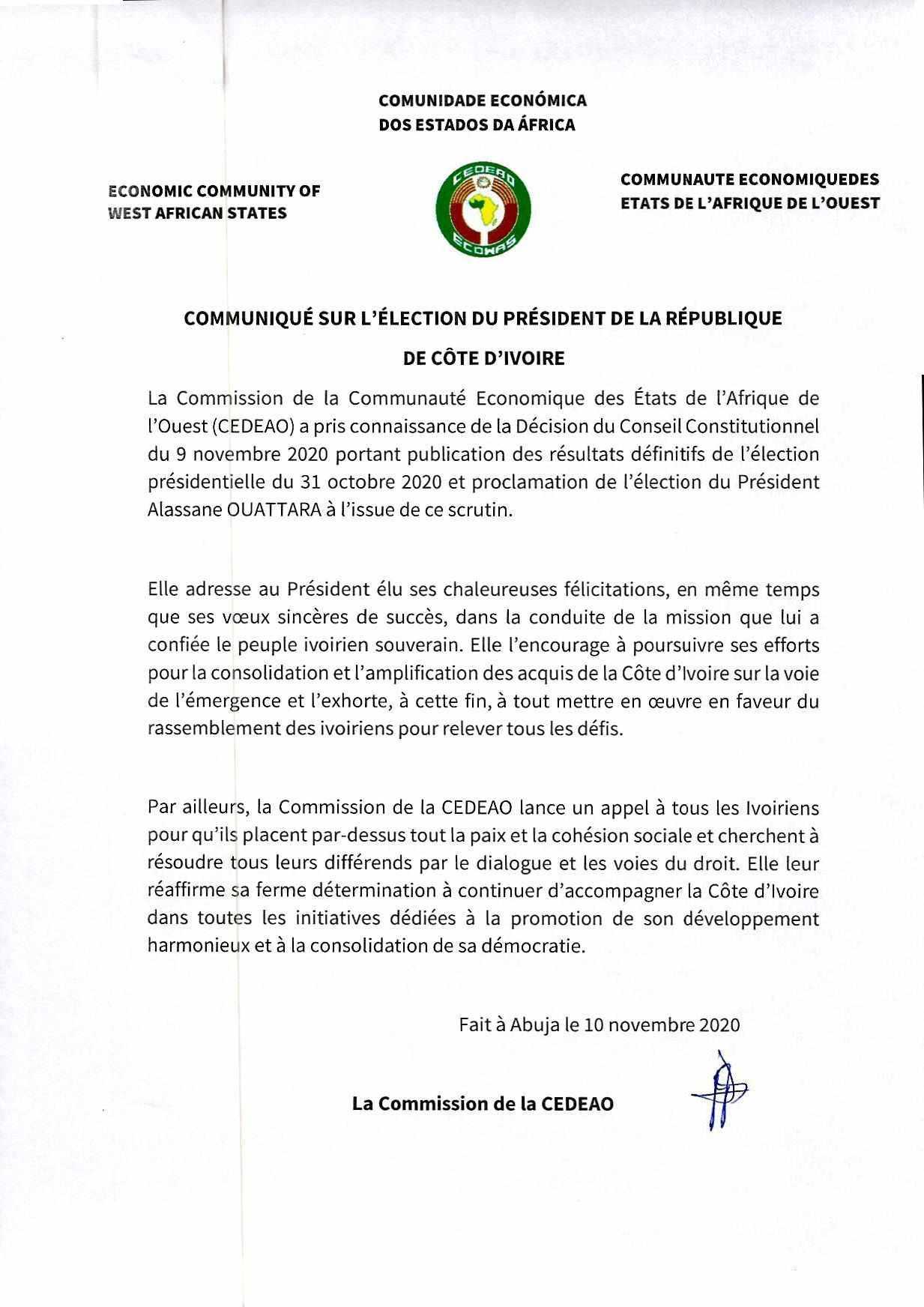 COMUNIDADE ECONÓMICA DOS ESTADOS DA ÁFRICA

ECONOMIC COMMUNITY OF WEST AFRICAN STATES

CEDEAO ECOWAS

COMMUNAUTE ECONOMIQUEDES ETATS DE L'AFRIQUE DE L'OUEST

COMMUNIQUÉ SUR L'ÉLECTION DU PRÉSIDENT DE LA RÉPUBLIQUE DE CÔTE D'IVOIRE

La Commission de la Communauté Economique des États de l'Afrique de l'Ouest (CEDEAO) a pris connaissance de la Décision du Conseil Constitutionnel du 9 novembre 2020 portant publication des résultats définitifs de l'élection présidentielle du 31 octobre 2020 et proclamation de l'élection du Président Alassane OUATTARA à l'issue de ce scrutin.

Elle adresse au Président élu ses chaleureuses félicitations, en même temps que ses vœux sincères de succès, dans la conduite de la mission que lui a confiée le peuple ivoirien souverain. Elle l'encourage à poursuivre ses efforts pour la consolidation et l'amplification des acquis de la Côte d'Ivoire sur la voie de l'émergence et l'exhorte, à cette fin, à tout mettre en œuvre en faveur du rassemblement des ivoiriens pour relever tous les défis.

Par ailleurs, la Commission de la CEDEAO lance un appel à tous les Ivoiriens pour qu'ils placent par-dessus tout la paix et la cohésion sociale et cherchent à résoudre tous leurs différends par le dialogue et les voies du droit. Elle leur réaffirme sa ferme détermination à continuer d'accompagner la Côte d'Ivoire dans toutes les initiatives dédiées à la promotion de son développement harmonieux et à la consolidation de sa démocratie.

Fait à Abuja le 10 novembre 2020

La Commission de la CEDEAO